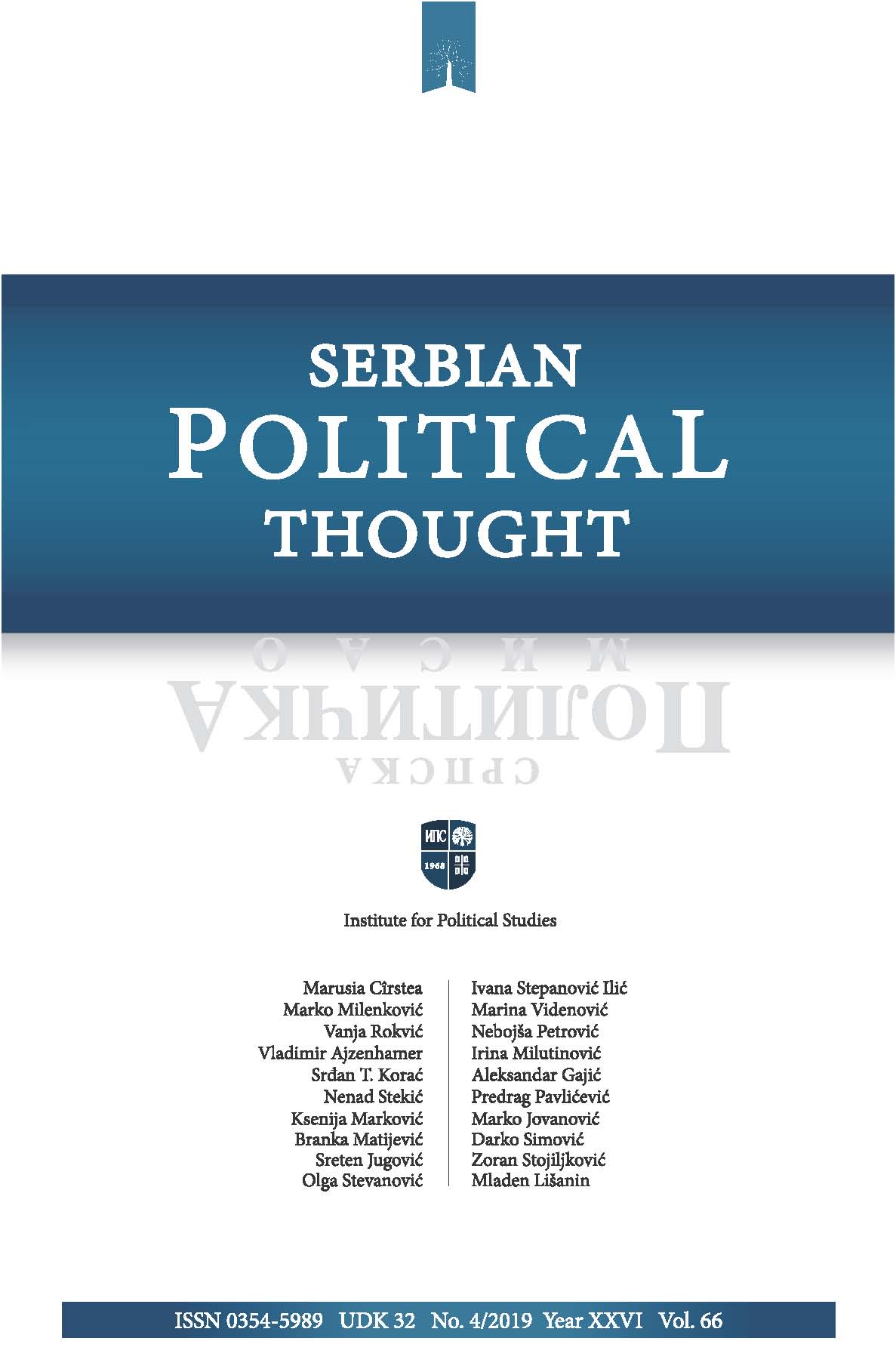 SERBIAN
POLITICAL
THOUGHT

СРПСКА
ПОЛИТИЧКА
МИСАО

ИПС
1968

Institute for Political Studies

Marusia Cîrstea
Marko Milenković
Vanja Rokvić
Vladimir Ajzenhamer
Srđan T. Korać
Nenad Stekić
Ksenija Marković
Branka Matijević
Sreten Jugović
Olga Stevanović

Ivana Stepanović Ilić
Marina Videnović
Nebojša Petrović
Irina Milutinović
Aleksandar Gajić
Predrag Pavlićević
Marko Jovanović
Darko Simović
Zoran Stojiljković
Mladen Lišanin

ISSN 0354-5989 UDK 32 No. 4/2019 Year XXVI Vol. 66